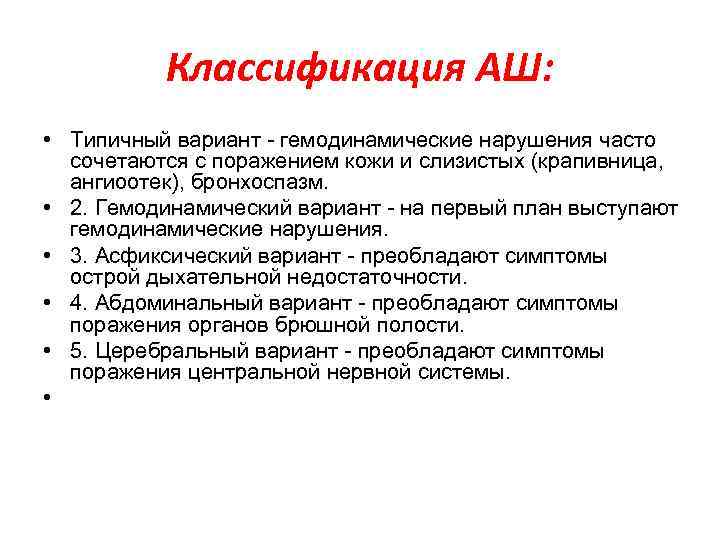 Классификация АШ:

• Типичный вариант - гемодинамические нарушения часто сочетаются с поражением кожи и слизистых (крапивница, ангиоотек), бронхоспазм.
• 2. Гемодинамический вариант - на первый план выступают гемодинамические нарушения.
• 3. Асфиксический вариант - преобладают симптомы острой дыхательной недостаточности.
• 4. Абдоминальный вариант - преобладают симптомы поражения органов брюшной полости.
• 5. Церебральный вариант - преобладают симптомы поражения центральной нервной системы.
•